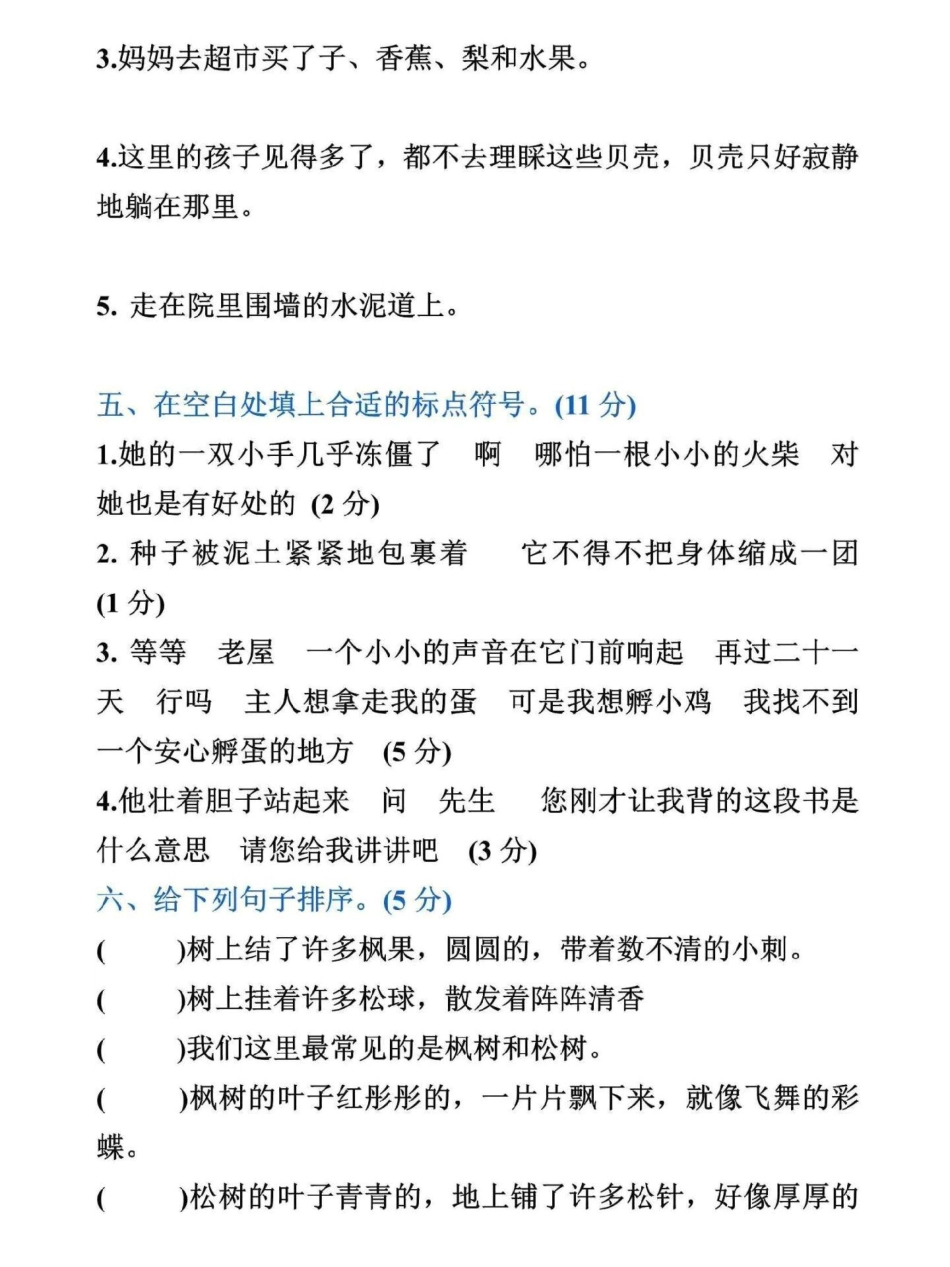 3.妈妈去超市买了子、香蕉、梨和水果。

4.这里的孩子见得多了，都不去理睬这些贝壳，贝壳只好寂静地躺在那里。

5. 走在院里围墙的水泥道上。

五、在空白处填上合适的标点符号。(11 分)
1.她的一双小手几乎冻僵了 啊 哪怕一根小小的火柴 对她也是有好处的 (2 分)
2. 种子被泥土紧紧地包裹着 它不得不把身体缩成一团 (1 分)
3. 等等 老屋 一个小小的声音在它门前响起 再过二十一天 行吗 主人想拿走我的蛋 可是我想孵小鸡 我找不到一个安心孵蛋的地方 (5 分)
4.他壮着胆子站起来 问 先生 您刚才让我背的这段书是什么意思 请您给我讲讲吧 (3 分)
六、给下列句子排序。(5 分)
( )树上结了许多枫果，圆圆的，带着数不清的小刺。
( )树上挂着许多松球，散发着阵阵清香
( )我们这里最常见的是枫树和松树。
( )枫树的叶子红彤彤的，一片片飘下来，就像飞舞的彩蝶。
( )松树的叶子青青的，地上铺了许多松针，好像厚厚的